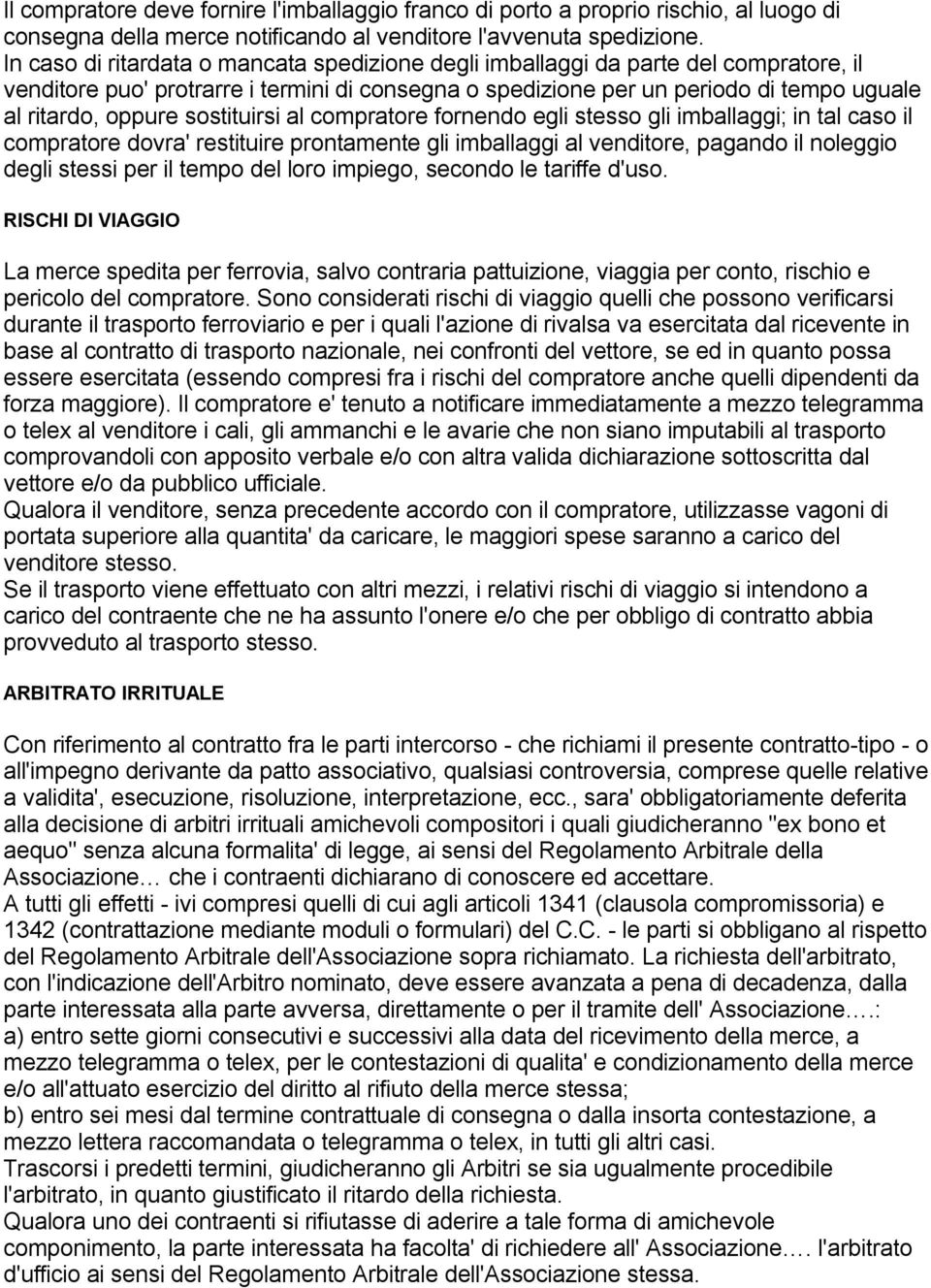 Il compratore deve fornire l'imballaggio franco di porto a proprio rischio, al luogo di consegna della merce notificando al venditore l'avvenuta spedizione.
In caso di ritardata o mancata spedizione degli imballaggi da parte del compratore, il venditore puo' protrarre i termini di consegna o spedizione per un periodo di tempo uguale al ritardo, oppure sostituirsi al compratore fornendo egli stesso gli imballaggi; in tal caso il compratore dovra' restituire prontamente gli imballaggi al venditore, pagando il noleggio degli stessi per il tempo del loro impiego, secondo le tariffe d'uso.

RISCHI DI VIAGGIO

La merce spedita per ferrovia, salvo contraria pattuizione, viaggia per conto, rischio e pericolo del compratore. Sono considerati rischi di viaggio quelli che possono verificarsi durante il trasporto ferroviario e per i quali l'azione di rivalsa va esercitata dal ricevente in base al contratto di trasporto nazionale, nei confronti del vettore, se ed in quanto possa essere esercitata (essendo compresi fra i rischi del compratore anche quelli dipendenti da forza maggiore). Il compratore e' tenuto a notificare immediatamente a mezzo telegramma o telex al venditore i cali, gli ammanchi e le avarie che non siano imputabili al trasporto comprovandoli con apposito verbale e/o con altra valida dichiarazione sottoscritta dal vettore e/o da pubblico ufficiale.
Qualora il venditore, senza precedente accordo con il compratore, utilizzasse vagoni di portata superiore alla quantita' da caricare, le maggiori spese saranno a carico del venditore stesso.
Se il trasporto viene effettuato con altri mezzi, i relativi rischi di viaggio si intendono a carico del contraente che ne ha assunto l'onere e/o che per obbligo di contratto abbia provveduto al trasporto stesso.

ARBITRATO IRRITUALE

Con riferimento al contratto fra le parti intercorso - che richiami il presente contratto-tipo - o all'impegno derivante da patto associativo, qualsiasi controversia, comprese quelle relative a validita', esecuzione, risoluzione, interpretazione, ecc., sara' obbligatoriamente deferita alla decisione di arbitri irrituali amichevoli compositori i quali giudicheranno "ex bono et aequo" senza alcuna formalita' di legge, ai sensi del Regolamento Arbitrale della Associazione… che i contraenti dichiarano di conoscere ed accettare.
A tutti gli effetti - ivi compresi quelli di cui agli articoli 1341 (clausola compromissoria) e 1342 (contrattazione mediante moduli o formulari) del C.C. - le parti si obbligano al rispetto del Regolamento Arbitrale dell'Associazione sopra richiamato. La richiesta dell'arbitrato, con l'indicazione dell'Arbitro nominato, deve essere avanzata a pena di decadenza, dalla parte interessata alla parte avversa, direttamente o per il tramite dell' Associazione….:
a) entro sette giorni consecutivi e successivi alla data del ricevimento della merce, a mezzo telegramma o telex, per le contestazioni di qualita' e condizionamento della merce e/o all'attuato esercizio del diritto al rifiuto della merce stessa;
b) entro sei mesi dal termine contrattuale di consegna o dalla insorta contestazione, a mezzo lettera raccomandata o telegramma o telex, in tutti gli altri casi.
Trascorsi i predetti termini, giudicheranno gli Arbitri se sia ugualmente procedibile l'arbitrato, in quanto giustificato il ritardo della richiesta.
Qualora uno dei contraenti si rifiutasse di aderire a tale forma di amichevole componimento, la parte interessata ha facolta' di richiedere all' Associazione…. l'arbitrato d'ufficio ai sensi del Regolamento Arbitrale dell'Associazione stessa.